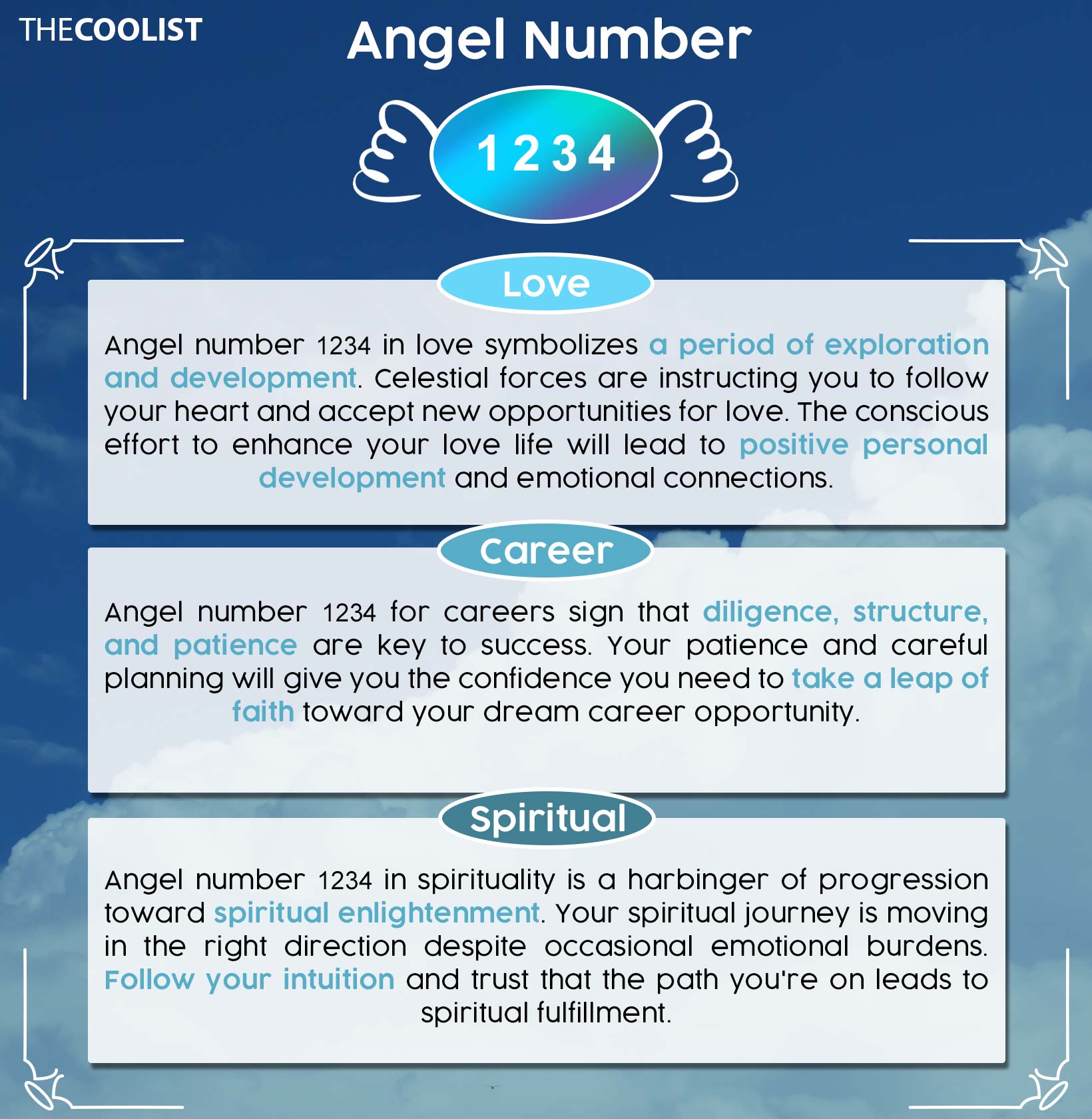 THECOOLIST

Angel Number

1234

Love

Angel number 1234 in love symbolizes a period of exploration and development. Celestial forces are instructing you to follow your heart and accept new opportunities for love. The conscious effort to enhance your love life will lead to positive personal development and emotional connections.

Career

Angel number 1234 for careers sign that diligence, structure, and patience are key to success. Your patience and careful planning will give you the confidence you need to take a leap of faith toward your dream career opportunity.

Spiritual

Angel number 1234 in spirituality is a harbinger of progression toward spiritual enlightenment. Your spiritual journey is moving in the right direction despite occasional emotional burdens. Follow your intuition and trust that the path you're on leads to spiritual fulfillment.